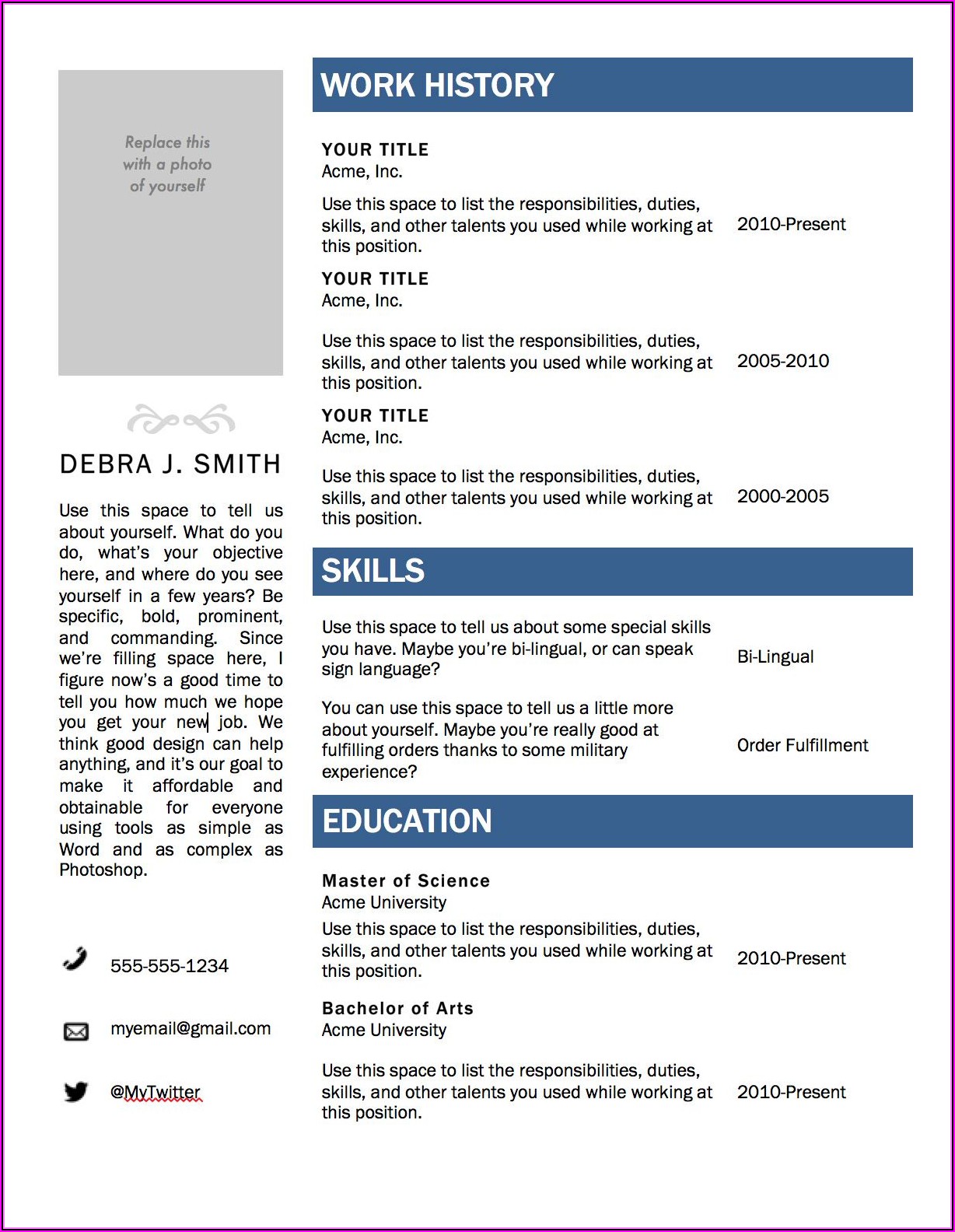 Replace this with a photo of yourself

DEBRA J. SMITH

Use this space to tell us about yourself. What do you do, what's your objective here, and where do you see yourself in a few years? Be specific, bold, prominent, and commanding. Since we're filling space here, I figure now's a good time to tell you how much we hope you get your new job. We think good design can help anything, and it's our goal to make it affordable and obtainable for everyone using tools as simple as Word and as complex as Photoshop.

555-555-1234

myemail@gmail.com

@MyTwitter

WORK HISTORY

YOUR TITLE
Acme, Inc.
Use this space to list the responsibilities, duties, skills, and other talents you used while working at this position.
2010-Present

YOUR TITLE
Acme, Inc.
Use this space to list the responsibilities, duties, skills, and other talents you used while working at this position.
2005-2010

YOUR TITLE
Acme, Inc.
Use this space to list the responsibilities, duties, skills, and other talents you used while working at this position.
2000-2005

SKILLS

Use this space to tell us about some special skills you have. Maybe you're bi-lingual, or can speak sign language?
Bi-Lingual

You can use this space to tell us a little more about yourself. Maybe you're really good at fulfilling orders thanks to some military experience?
Order Fulfillment

EDUCATION

Master of Science
Acme University
Use this space to list the responsibilities, duties, skills, and other talents you used while working at this position.
2010-Present

Bachelor of Arts
Acme University
Use this space to list the responsibilities, duties, skills, and other talents you used while working at this position.
2010-Present